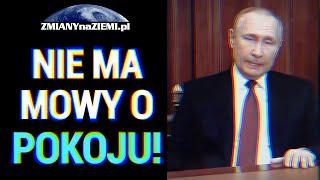 ZMIANYnaZIEMI.pl

NIE MA MOWY O POKOJU!